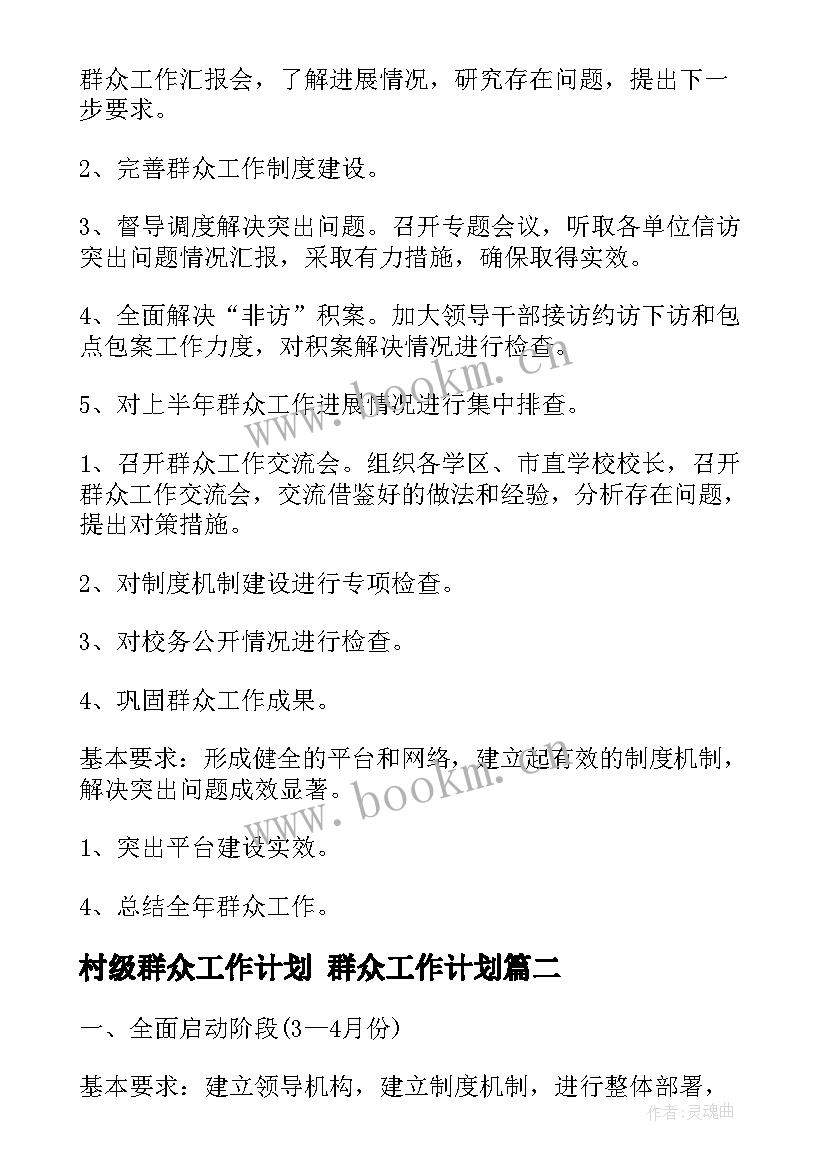 群众工作汇报会，了解进展情况，研究存在问题，提出下一步要求。

2、完善群众工作制度建设。

3、督导调度解决突出问题。召开专题会议，听取各单位信访突出问题情况汇报，采取有力措施，确保取得实效。

4、全面解决“非访”积案。加大领导干部接访约访下访和包点包案工作力度，对积案解决情况进行检查。

5、对上半年群众工作进展情况进行集中排查。

1、召开群众工作交流会。组织各学区、市直学校校长，召开群众工作交流会，交流借鉴好的做法和经验，分析存在问题，提出对策措施。

2、对制度机制建设进行专项检查。

3、对校务公开情况进行检查。

4、巩固群众工作成果。

基本要求：形成健全的平台和网络，建立起有效的制度机制，解决突出问题成效显著。

1、突出平台建设实效。

4、总结全年群众工作。

村级群众工作计划 群众工作计划篇二

一、全面启动阶段(3—4月份)

基本要求：建立领导机构，建立制度机制，进行整体部署，

www.bookm.cn

www.bookm.cn

作者:灵魂曲